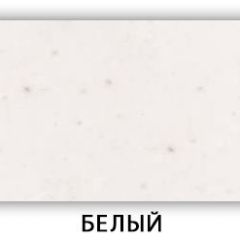 БЕЛЫЙ